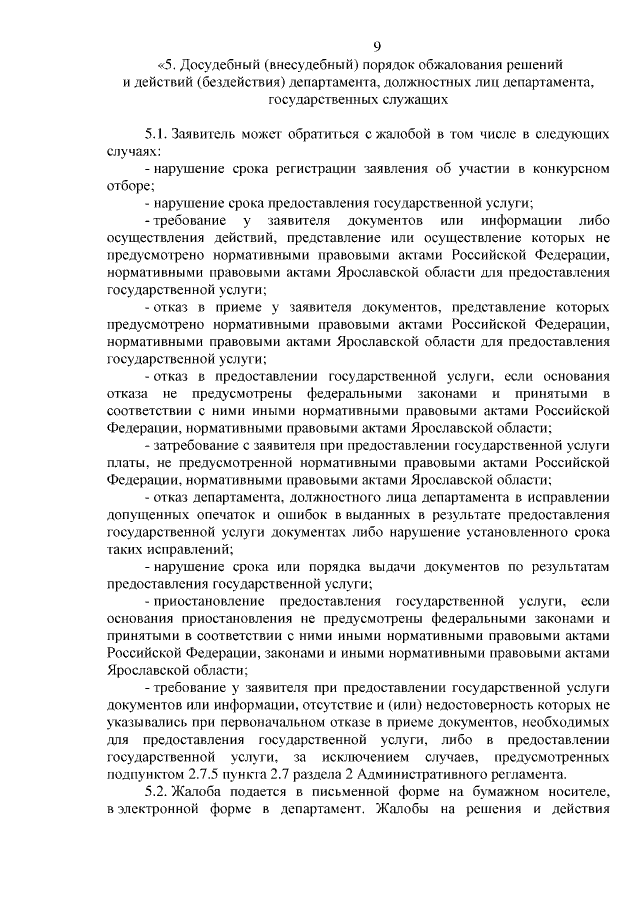 9

«5. Досудебный (внесудебный) порядок обжалования решений и действий (бездействия) департамента, должностных лиц департамента, государственных служащих

5.1. Заявитель может обратиться с жалобой в том числе в следующих случаях:

- нарушение срока регистрации заявления об участии в конкурсном отборе;

- нарушение срока предоставления государственной услуги;

- требование у заявителя документов или информации либо осуществления действий, представление или осуществление которых не предусмотрено нормативными правовыми актами Российской Федерации, нормативными правовыми актами Ярославской области для предоставления государственной услуги;

- отказ в приеме у заявителя документов, представление которых предусмотрено нормативными правовыми актами Российской Федерации, нормативными правовыми актами Ярославской области для предоставления государственной услуги;

- отказ в предоставлении государственной услуги, если основания отказа не предусмотрены федеральными законами и принятыми в соответствии с ними иными нормативными правовыми актами Российской Федерации, нормативными правовыми актами Ярославской области;

- затребование с заявителя при предоставлении государственной услуги платы, не предусмотренной нормативными правовыми актами Российской Федерации, нормативными правовыми актами Ярославской области;

- отказ департамента, должностного лица департамента в исправлении допущенных опечаток и ошибок в выданных в результате предоставления государственной услуги документах либо нарушение установленного срока таких исправлений;

- нарушение срока или порядка выдачи документов по результатам предоставления государственной услуги;

- приостановление предоставления государственной услуги, если основания приостановления не предусмотрены федеральными законами и принятыми в соответствии с ними иными нормативными правовыми актами Российской Федерации, законами и иными нормативными правовыми актами Ярославской области;

- требование у заявителя при предоставлении государственной услуги документов или информации, отсутствие и (или) недостоверность которых не указывались при первоначальном отказе в приеме документов, необходимых для предоставления государственной услуги, либо в предоставлении государственной услуги, за исключением случаев, предусмотренных подпунктом 2.7.5 пункта 2.7 раздела 2 Административного регламента.

5.2. Жалоба подается в письменной форме на бумажном носителе, в электронной форме в департамент. Жалобы на решения и действия